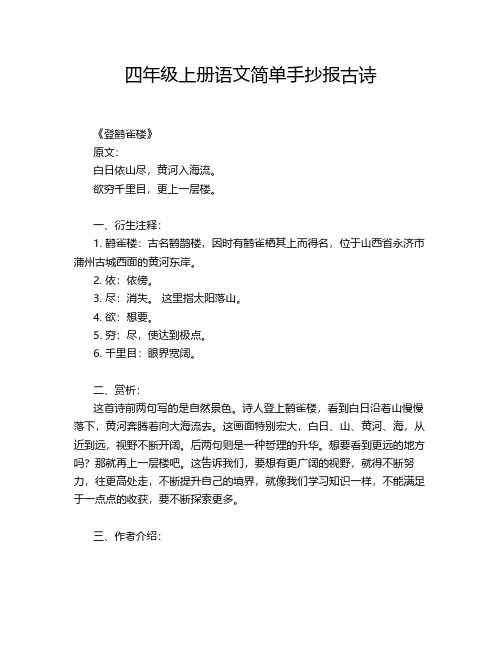 四年级上册语文简单手抄报古诗

《登鹳雀楼》
原文：
白日依山尽，黄河入海流。
欲穷千里目，更上一层楼。

一、衍生注释：
1. 鹳雀楼：古名鹳鹊楼，因时有鹳雀栖其上而得名，位于山西省永济市蒲州古城西面的黄河东岸。
2. 依：依傍。
3. 尽：消失。 这里指太阳落山。
4. 欲：想要。
5. 穷：尽，使达到极点。
6. 千里目：眼界宽阔。

二、赏析：
这首诗前两句写的是自然景色。诗人登上鹳雀楼，看到白日沿着山慢慢落下，黄河奔腾着向大海流去。这画面特别宏大，白日、山、黄河、海，从近到远，视野不断开阔。后两句则是一种哲理的升华。想要看到更远的地方吗？那就再上一层楼吧。这告诉我们，要想有更广阔的视野，就得不断努力，往更高处走，不断提升自己的境界，就像我们学习知识一样，不能满足于一点点的收获，要不断探索更多。

三、作者介绍：